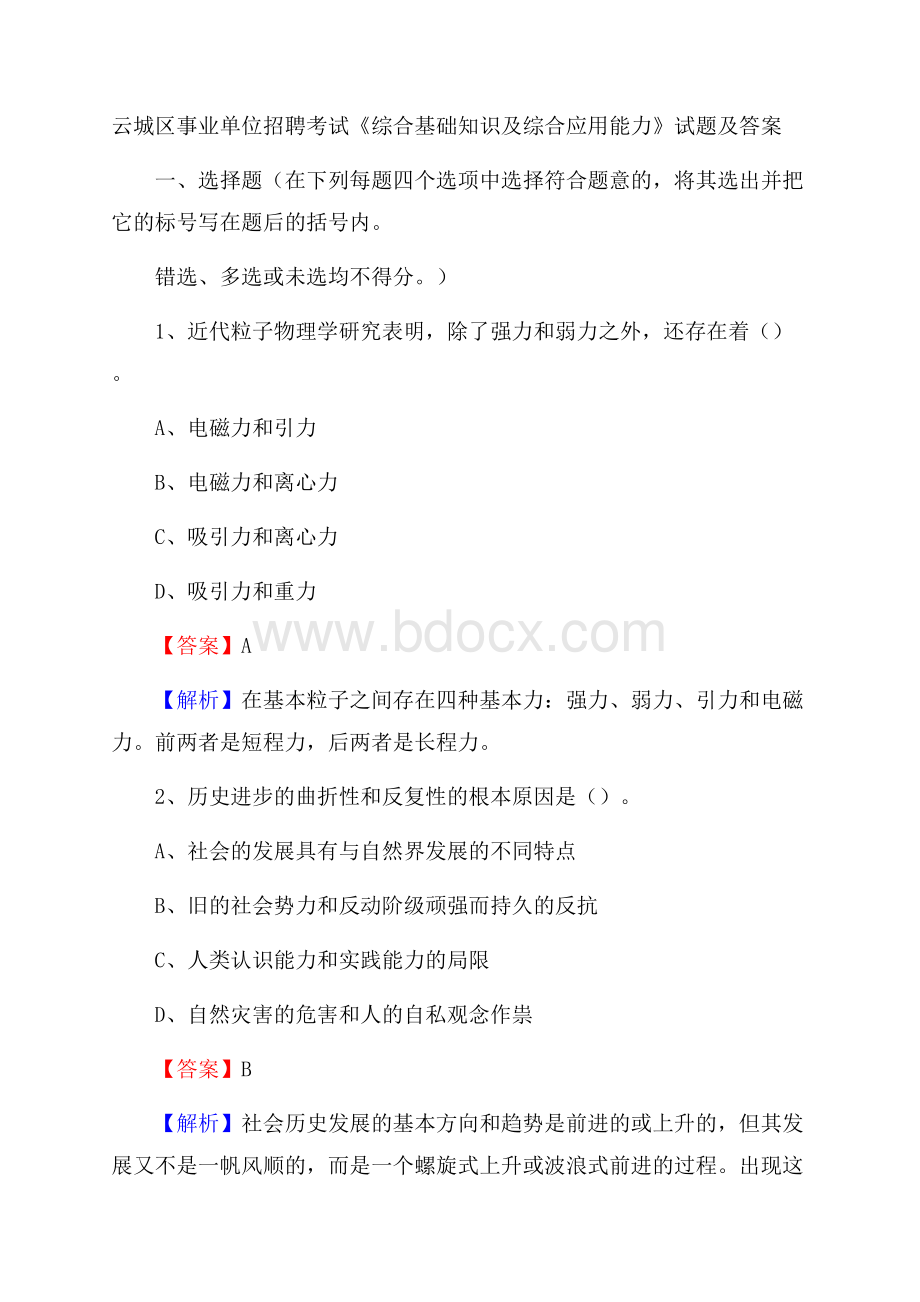 云城区事业单位招聘考试《综合基础知识及综合应用能力》试题及答案

一、选择题（在下列每题四个选项中选择符合题意的，将其选出并把它的标号写在题后的括号内。

错选、多选或未选均不得分。）

1、近代粒子物理学研究表明，除了强力和弱力之外，还存在着（）。

A、电磁力和引力

B、电磁力和离心力

C、吸引力和离心力

D、吸引力和重力

【答案】A

www.bdocx.com

【解析】在基本粒子之间存在四种基本力：强力、弱力、引力和电磁力。前两者是短程力，后两者是长程力。

2、历史进步的曲折性和反复性的根本原因是（）。

A、社会的发展具有与自然界发展的不同特点

B、旧的社会势力和反动阶级顽强而持久的反抗

C、人类认识能力和实践能力的局限

D、自然灾害的危害和人的自私观念作祟

【答案】B

【解析】社会历史发展的基本方向和趋势是前进的或上升的，但其发展又不是一帆风顺的，而是一个螺旋式上升或波浪式前进的过程。出现这